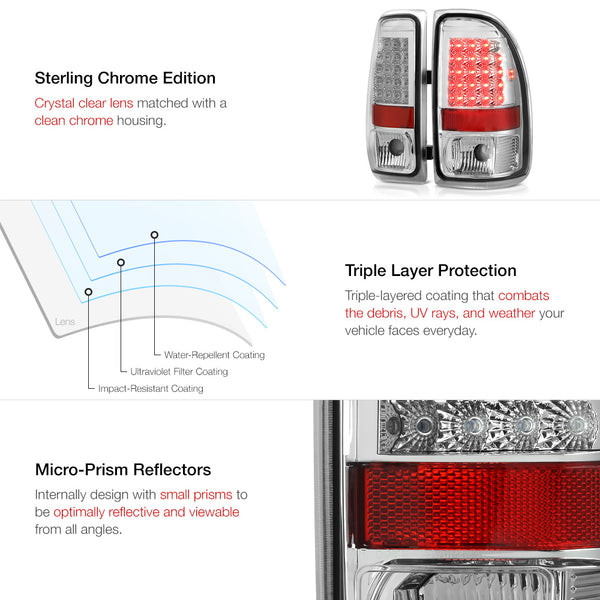 Sterling Chrome Edition

Crystal clear lens matched with a clean chrome housing.

Lens

Water-Repellent Coating

Ultraviolet Filter Coating

Impact-Resistant Coating

Triple Layer Protection

Triple-layered coating that combats the debris, UV rays, and weather your vehicle faces everyday.

Micro-Prism Reflectors

Internally design with small prisms to be optimally reflective and viewable from all angles.